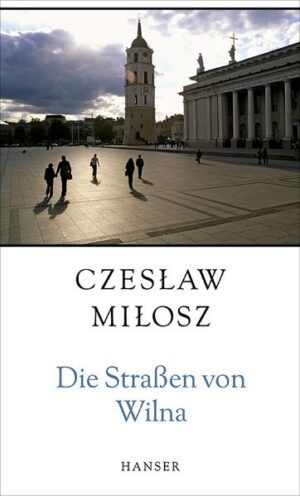 CZESŁAW
MIŁOSZ

Die Straßen von Wilna

HANSER